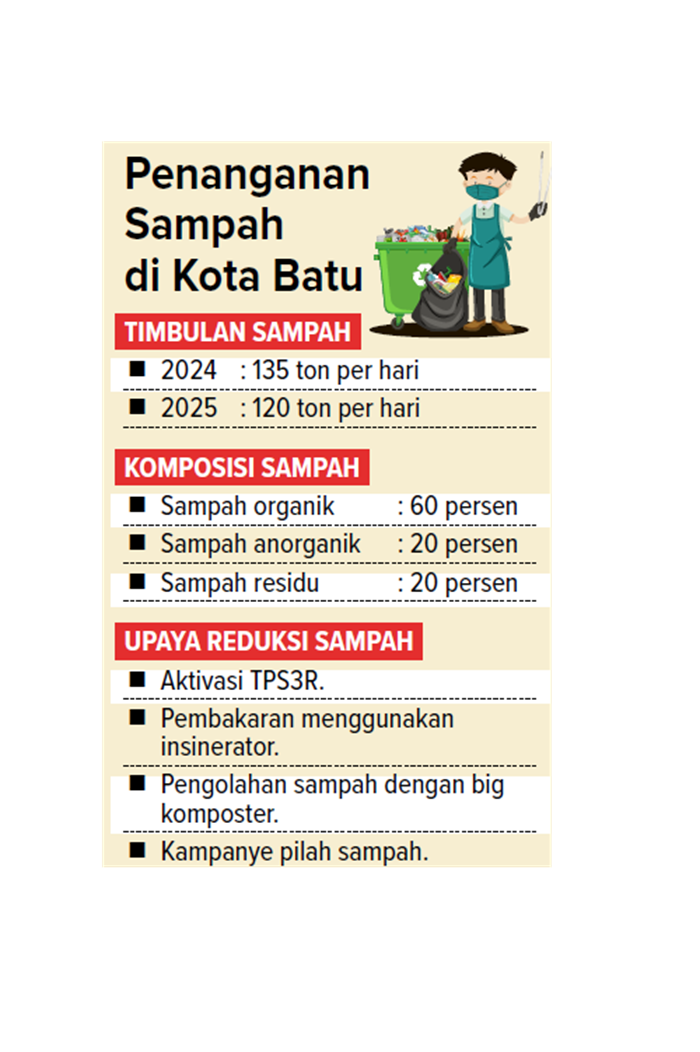 Penanganan Sampah di Kota Batu

TIMBULAN SAMPAH

■ 2024 : 135 ton per hari
■ 2025 : 120 ton per hari

KOMPOSISI SAMPAH

■ Sampah organik : 60 persen
■ Sampah anorganik : 20 persen
■ Sampah residu : 20 persen

UPAYA REDUKSI SAMPAH

■ Aktivasi TPS3R.
■ Pembakaran menggunakan insinerator.
■ Pengolahan sampah dengan big komposter.
■ Kampanye pilah sampah.